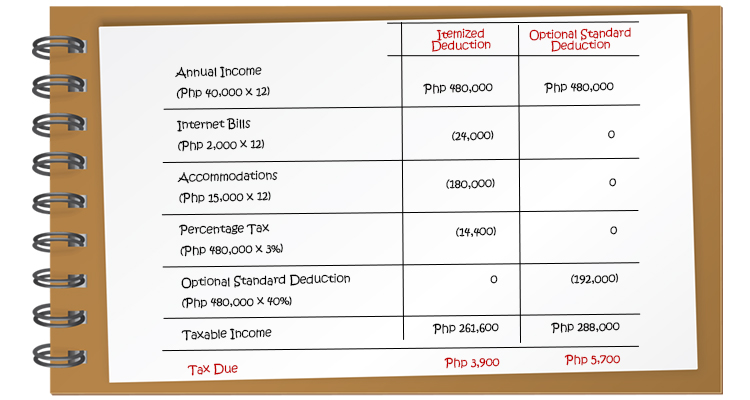 | | Itemized Deduction | Optional Standard Deduction |
|---|---|---|
| Annual Income (Php 40,000 x 12) | Php 480,000 | Php 480,000 |
| Internet Bills (Php 2,000 x 12) | (24,000) | 0 |
| Accommodations (Php 15,000 x 12) | (180,000) | 0 |
| Percentage Tax (Php 480,000 x 3%) | (14,400) | 0 |
| Optional Standard Deduction (Php 480,000 x 40%) | 0 | (192,000) |
| Taxable Income | Php 261,600 | Php 288,000 |
| Tax Due | Php 3,900 | Php 5,700 |